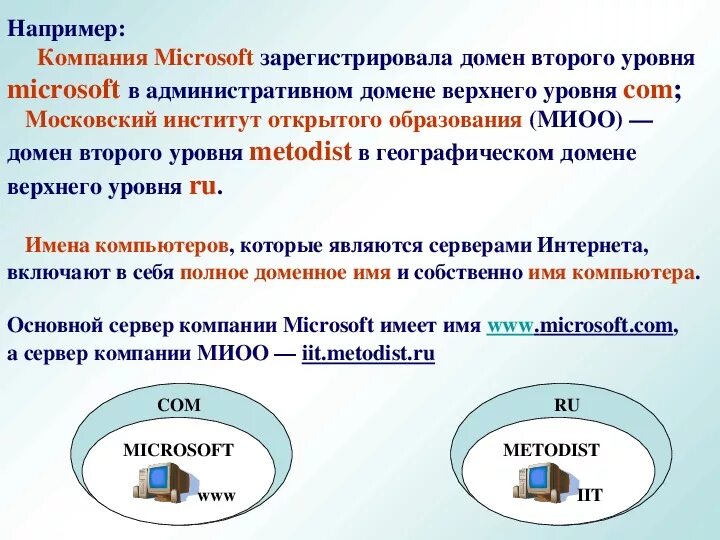 Например:

Компания Microsoft зарегистрировала домен второго уровня microsoft в административном домене верхнего уровня com;

Московский институт открытого образования (МИОО) — домен второго уровня metodist в географическом домене верхнего уровня ru.

Имена компьютеров, которые являются серверами Интернета, включают в себя полное доменное имя и собственно имя компьютера.

Основной сервер компании Microsoft имеет имя www.microsoft.com, а сервер компании МИОО — iit.metodist.ru

COM

MICROSOFT

www

RU

METODIST

IIT